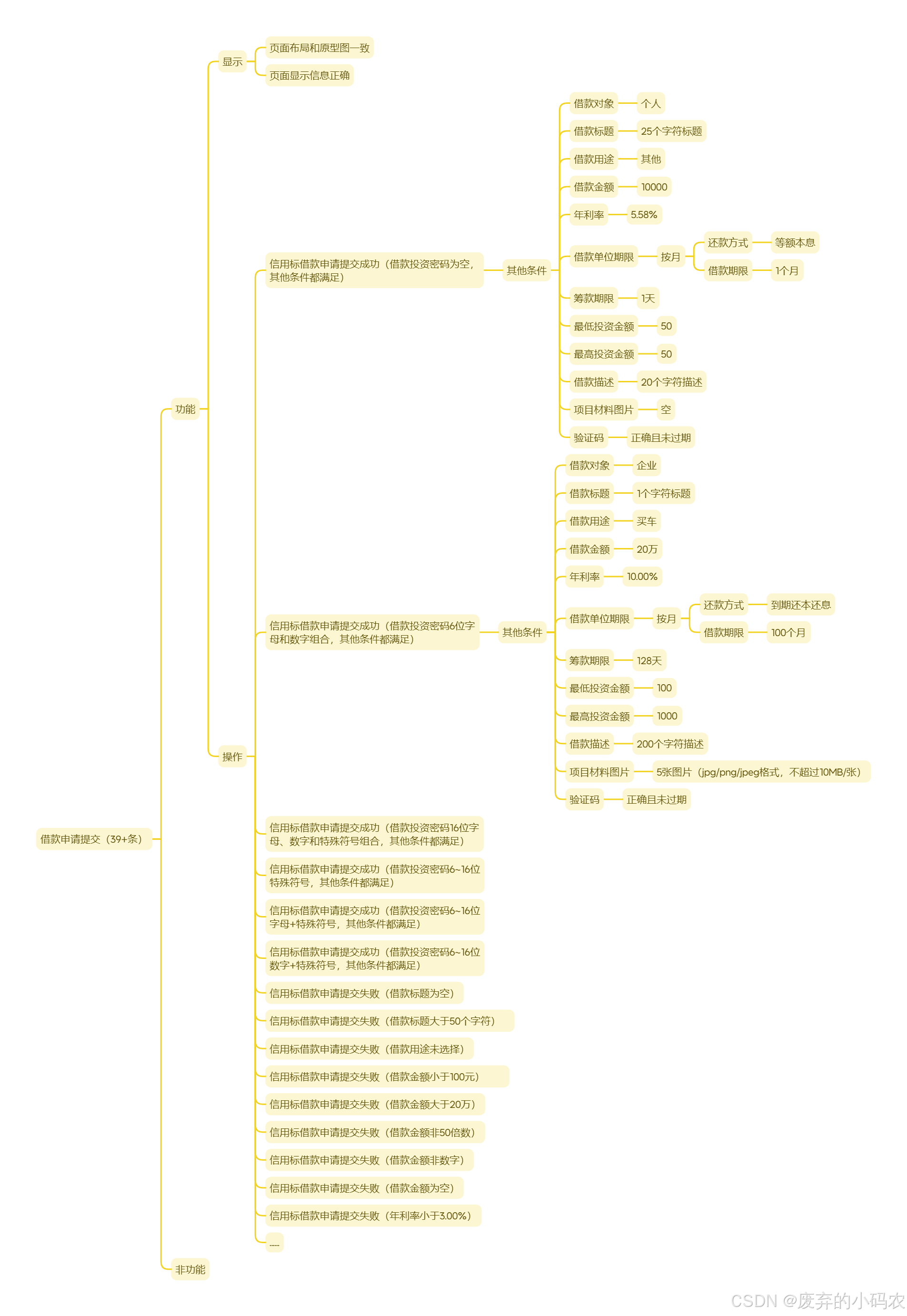 借款申请提交（39+条）

功能

显示

页面布局和原型图一致

页面显示信息正确

操作

信用标借款申请提交成功（借款投资密码为空，其他条件都满足）

其他条件

借款对象 个人
借款标题 25个字符标题
借款用途 其他
借款金额 10000
年利率 5.58%
借款单位期限 按月
还款方式 等额本息
借款期限 1个月
筹款期限 1天
最低投资金额 50
最高投资金额 50
借款描述 20个字符描述
项目材料图片 空
验证码 正确且未过期

信用标借款申请提交成功（借款投资密码6位字母和数字组合，其他条件都满足）

其他条件

借款对象 企业
借款标题 1个字符标题
借款用途 买车
借款金额 20万
年利率 10.00%
借款单位期限 按月
还款方式 到期还本还息
借款期限 100个月
筹款期限 128天
最低投资金额 100
最高投资金额 1000
借款描述 200个字符描述
项目材料图片 5张图片（jpg/png/jpeg格式，不超过10MB/张）
验证码 正确且未过期

信用标借款申请提交成功（借款投资密码16位字母、数字和特殊符号组合，其他条件都满足）

信用标借款申请提交成功（借款投资密码6~16位特殊符号，其他条件都满足）

信用标借款申请提交成功（借款投资密码6~16位字母+特殊符号，其他条件都满足）

信用标借款申请提交成功（借款投资密码6~16位数字+特殊符号，其他条件都满足）

信用标借款申请提交失败（借款标题为空）

信用标借款申请提交失败（借款标题大于50个字符）

信用标借款申请提交失败（借款用途未选择）

信用标借款申请提交失败（借款金额小于100元）

信用标借款申请提交失败（借款金额大于20万）

信用标借款申请提交失败（借款金额非50倍数）

信用标借款申请提交失败（借款金额非数字）

信用标借款申请提交失败（借款金额为空）

信用标借款申请提交失败（年利率小于3.00%）

......

非功能

CSDN @废弃的小码农